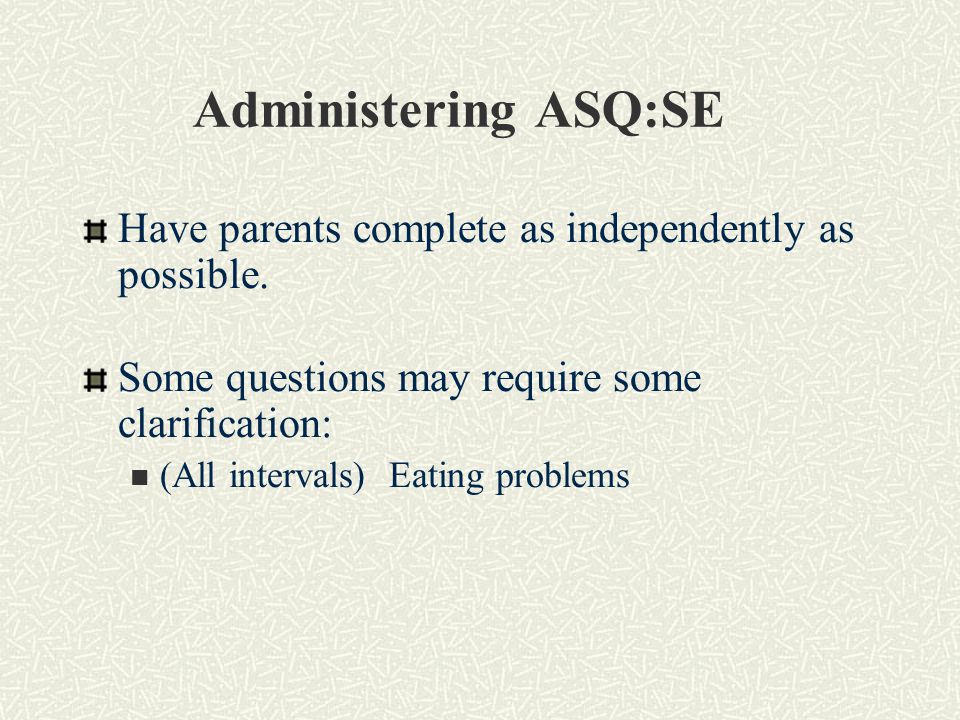 Administering ASQ:SE

Have parents complete as independently as possible.

Some questions may require some clarification:

(All intervals) Eating problems